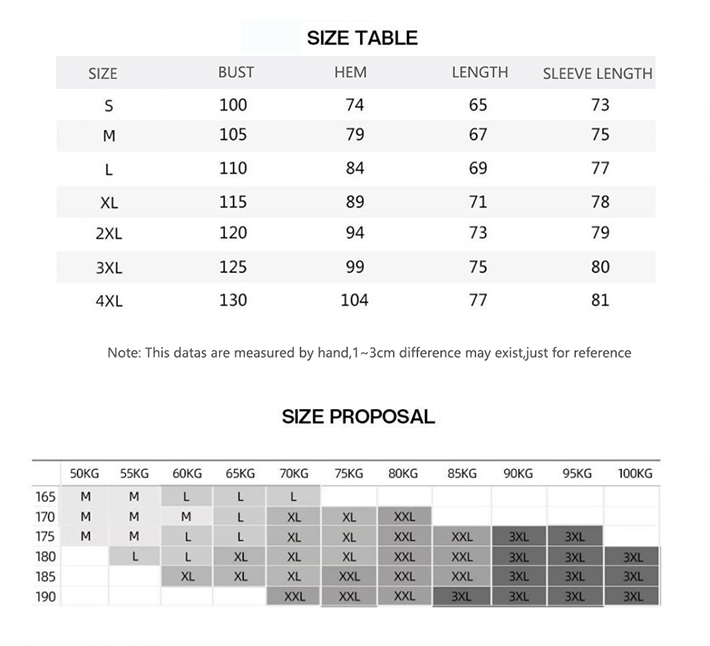 SIZE TABLE

| SIZE | BUST | HEM | LENGTH | SLEEVE LENGTH |
|---|---|---|---|---|
| S | 100 | 74 | 65 | 73 |
| M | 105 | 79 | 67 | 75 |
| L | 110 | 84 | 69 | 77 |
| XL | 115 | 89 | 71 | 78 |
| 2XL | 120 | 94 | 73 | 79 |
| 3XL | 125 | 99 | 75 | 80 |
| 4XL | 130 | 104 | 77 | 81 |

Note: This datas are measured by hand,1~3cm difference may exist,just for reference

SIZE PROPOSAL

| | 50KG | 55KG | 60KG | 65KG | 70KG | 75KG | 80KG | 85KG | 90KG | 95KG | 100KG |
|---|---|---|---|---|---|---|---|---|---|---|---|
| 165 | M | M | L | L | L | | | | | | |
| 170 | M | M | M | L | XL | XL | XXL | | | | |
| 175 | M | M | L | L | XL | XL | XXL | XXL | 3XL | 3XL | |
| 180 | | L | L | XL | XL | XL | XXL | XXL | 3XL | 3XL | 3XL |
| 185 | | | XL | XL | XL | XXL | XXL | XXL | 3XL | 3XL | 3XL |
| 190 | | | | | XXL | XXL | XXL | 3XL | 3XL | 3XL | 3XL |